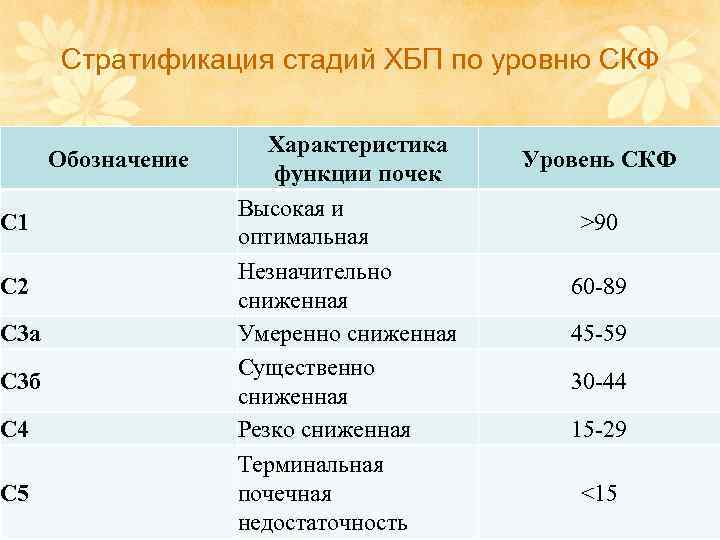 Стратификация стадий ХБП по уровню СКФ

| Обозначение | Характеристика функции почек | Уровень СКФ |
|---|---|---|
| С1 | Высокая и оптимальная | >90 |
| С2 | Незначительно сниженная | 60-89 |
| С3а | Умеренно сниженная | 45-59 |
| С3б | Существенно сниженная | 30-44 |
| С4 | Резко сниженная | 15-29 |
| С5 | Терминальная почечная недостаточность | <15 |